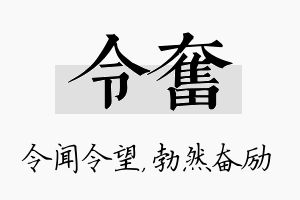 令奮

令闻令望，勃然奋励